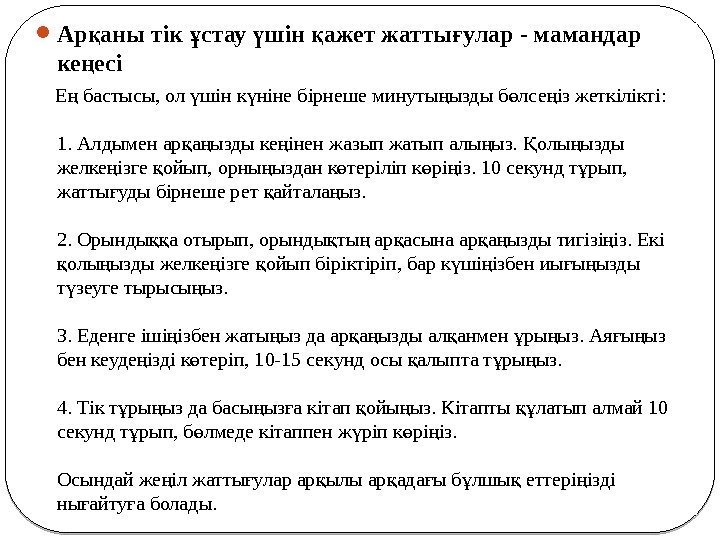 Арқаны тік ұстау үшін қажет жаттығулар - мамандар кеңесі

Ең бастысы, ол үшін күніне бірнеше минутыңызды бөлсеңіз жеткілікті:

1. Алдымен арқаңызды кеңінен жазып жатып алыңыз. Қолыңызды желкеңізге қойып, орныңыздан көтеріліп көріңіз. 10 секунд тұрып, жаттығуды бірнеше рет қайталаңыз.

2. Орындыққа отырып, орындықтың арқасына арқаңызды тигізіңіз. Екі қолыңызды желкеңізге қойып біріктіріп, бар күшіңізбен иығыңызды түзеуге тырысыңыз.

3. Еденге ішіңізбен жатыңыз да арқаңызды алқанмен ұрыңыз. Аяғыңыз бен кеудеңізді көтеріп, 10-15 секунд осы қалыпта тұрыңыз.

4. Тік тұрыңыз да басыңызға кітап қойыңыз. Кітапты құлатып алмай 10 секунд тұрып, бөлмеде кітаппен жүріп көріңіз.

Осындай жеңіл жаттығулар арқылы арқадағы бұлшық еттеріңізді нығайтуға болады.